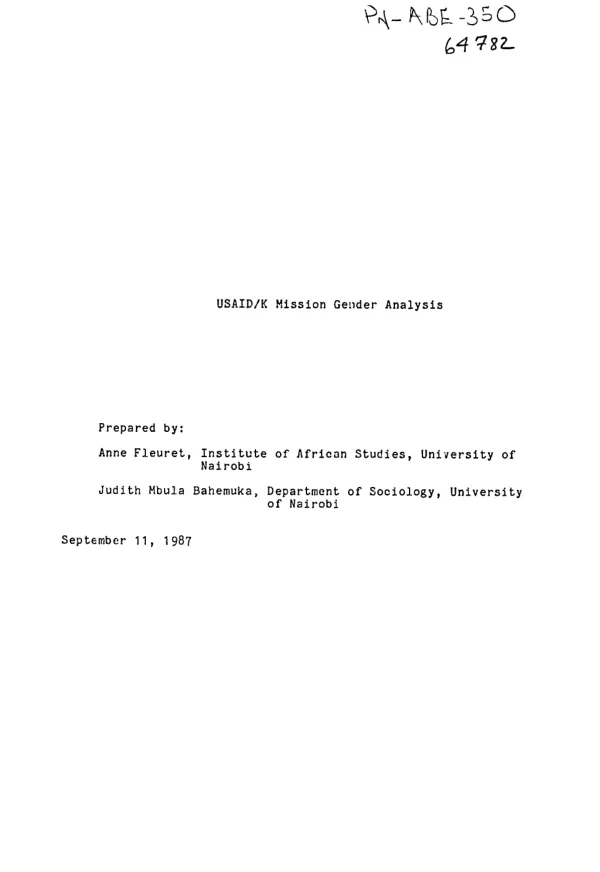 PN-ABE-350
64782

USAID/K Mission Gender Analysis

Prepared by:

Anne Fleuret, Institute of African Studies, University of Nairobi

Judith Mbula Bahemuka, Department of Sociology, University of Nairobi

September 11, 1987